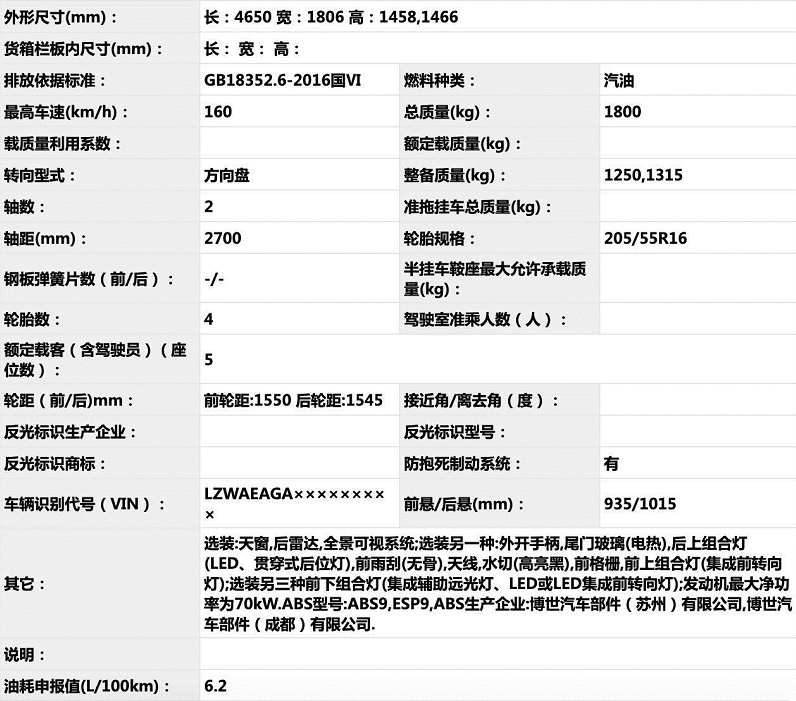 | 外形尺寸(mm)： | 长：4650 宽：1806 高：1458,1466 | | |
|---|---|---|---|
| 货箱栏板内尺寸(mm)： | 长： 宽： 高： | | |
| 排放依据标准： | GB18352.6-2016国VI | 燃料种类： | 汽油 |
| 最高车速(km/h)： | 160 | 总质量(kg)： | 1800 |
| 载质量利用系数： | | 额定载质量(kg)： | |
| 转向型式： | 方向盘 | 整备质量(kg)： | 1250,1315 |
| 轴数： | 2 | 准拖挂车总质量(kg)： | |
| 轴距(mm)： | 2700 | 轮胎规格： | 205/55R16 |
| 钢板弹簧片数（前/后）： | -/- | 半挂车鞍座最大允许承载质量(kg)： | |
| 轮胎数： | 4 | 驾驶室准乘人数（人）： | |
| 额定载客（含驾驶员）（座位数）： | 5 | | |
| 轮距（前/后)mm： | 前轮距:1550 后轮距:1545 | 接近角/离去角（度）： | |
| 反光标识生产企业： | | 反光标识型号： | |
| 反光标识商标： | | 防抱死制动系统： | 有 |
| 车辆识别代号（VIN）： | LZWAEAGA××××××××× | 前悬/后悬(mm)： | 935/1015 |
| 其它： | 选装:天窗,后雷达,全景可视系统;选装另一种:外开手柄,尾门玻璃(电热),后上组合灯(LED、贯穿式后位灯),前雨刮(无骨),天线,水切(高亮黑),前格栅,前上组合灯(集成前转向灯);选装另三种前下组合灯(集成辅助远光灯、LED或LED集成前转向灯);发动机最大净功率为70kW.ABS型号:ABS9,ESP9,ABS生产企业:博世汽车部件（苏州）有限公司,博世汽车部件（成都）有限公司. | | |
| 说明： | | | |
| 油耗申报值(L/100km)： | 6.2 | | |